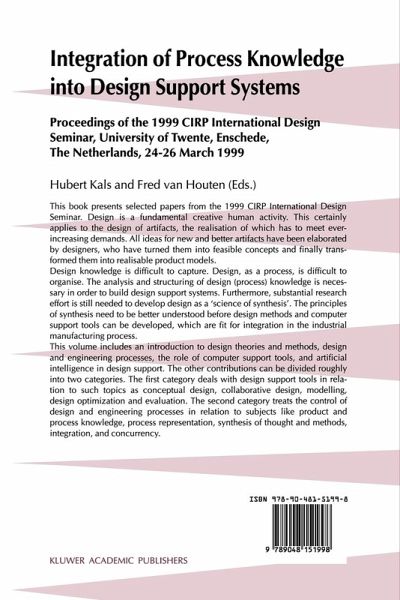 Integration of Process Knowledge into Design Support Systems

Proceedings of the 1999 CIRP International Design Seminar, University of Twente, Enschede, The Netherlands, 24-26 March 1999

Hubert Kals and Fred van Houten (Eds.)

This book presents selected papers from the 1999 CIRP International Design Seminar. Design is a fundamental creative human activity. This certainly applies to the design of artifacts, the realisation of which has to meet ever-increasing demands. All ideas for new and better artifacts have been elaborated by designers, who have turned them into feasible concepts and finally transformed them into realisable product models.
Design knowledge is difficult to capture. Design, as a process, is difficult to organise. The analysis and structuring of design (process) knowledge is necessary in order to build design support systems. Furthermore, substantial research effort is still needed to develop design as a 'science of synthesis'. The principles of synthesis need to be better understood before design methods and computer support tools can be developed, which are fit for integration in the industrial manufacturing process.
This volume includes an introduction to design theories and methods, design and engineering processes, the role of computer support tools, and artificial intelligence in design support. The other contributions can be divided roughly into two categories. The first category deals with design support tools in relation to such topics as conceptual design, collaborative design, modelling, design optimization and evaluation. The second category treats the control of design and engineering processes in relation to subjects like product and process knowledge, process representation, synthesis of thought and methods, integration, and concurrency.

ISBN 978-90-481-5199-8

9 789048 151998

KLUWER ACADEMIC PUBLISHERS